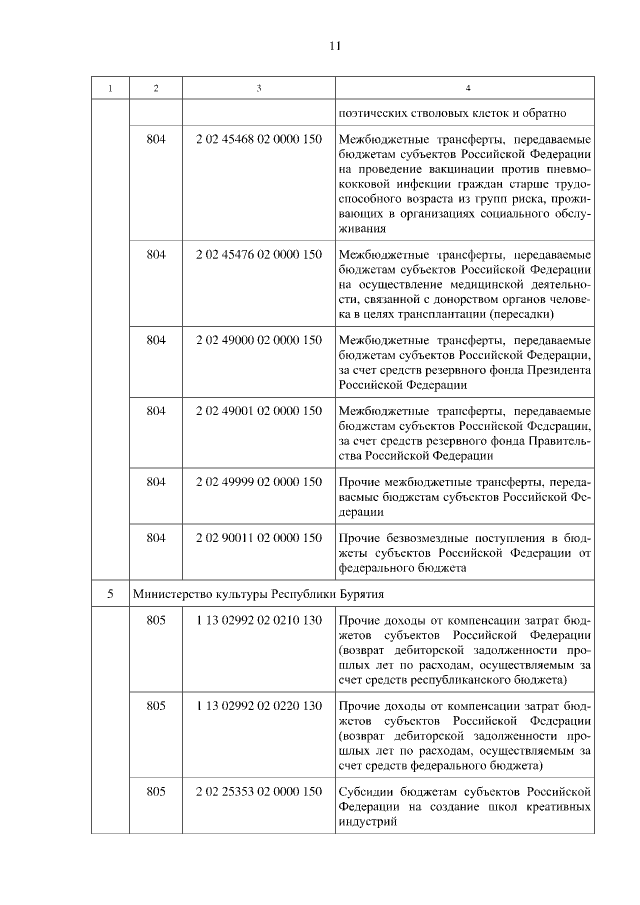 11

| 1 | 2 | 3 | 4 |
|---|---|---|---|
| | | | поэтических стволовых клеток и обратно |
| | 804 | 2 02 45468 02 0000 150 | Межбюджетные трансферты, передаваемые бюджетам субъектов Российской Федерации на проведение вакцинации против пневмококковой инфекции граждан старше трудоспособного возраста из групп риска, проживающих в организациях социального обслуживания |
| | 804 | 2 02 45476 02 0000 150 | Межбюджетные трансферты, передаваемые бюджетам субъектов Российской Федерации на осуществление медицинской деятельности, связанной с донорством органов человека в целях трансплантации (пересадки) |
| | 804 | 2 02 49000 02 0000 150 | Межбюджетные трансферты, передаваемые бюджетам субъектов Российской Федерации, за счет средств резервного фонда Президента Российской Федерации |
| | 804 | 2 02 49001 02 0000 150 | Межбюджетные трансферты, передаваемые бюджетам субъектов Российской Федерации, за счет средств резервного фонда Правительства Российской Федерации |
| | 804 | 2 02 49999 02 0000 150 | Прочие межбюджетные трансферты, передаваемые бюджетам субъектов Российской Федерации |
| | 804 | 2 02 90011 02 0000 150 | Прочие безвозмездные поступления в бюджеты субъектов Российской Федерации от федерального бюджета |
| 5 | Министерство культуры Республики Бурятия | | |
| | 805 | 1 13 02992 02 0210 130 | Прочие доходы от компенсации затрат бюджетов субъектов Российской Федерации (возврат дебиторской задолженности прошлых лет по расходам, осуществляемым за счет средств республиканского бюджета) |
| | 805 | 1 13 02992 02 0220 130 | Прочие доходы от компенсации затрат бюджетов субъектов Российской Федерации (возврат дебиторской задолженности прошлых лет по расходам, осуществляемым за счет средств федерального бюджета) |
| | 805 | 2 02 25353 02 0000 150 | Субсидии бюджетам субъектов Российской Федерации на создание школ креативных индустрий |